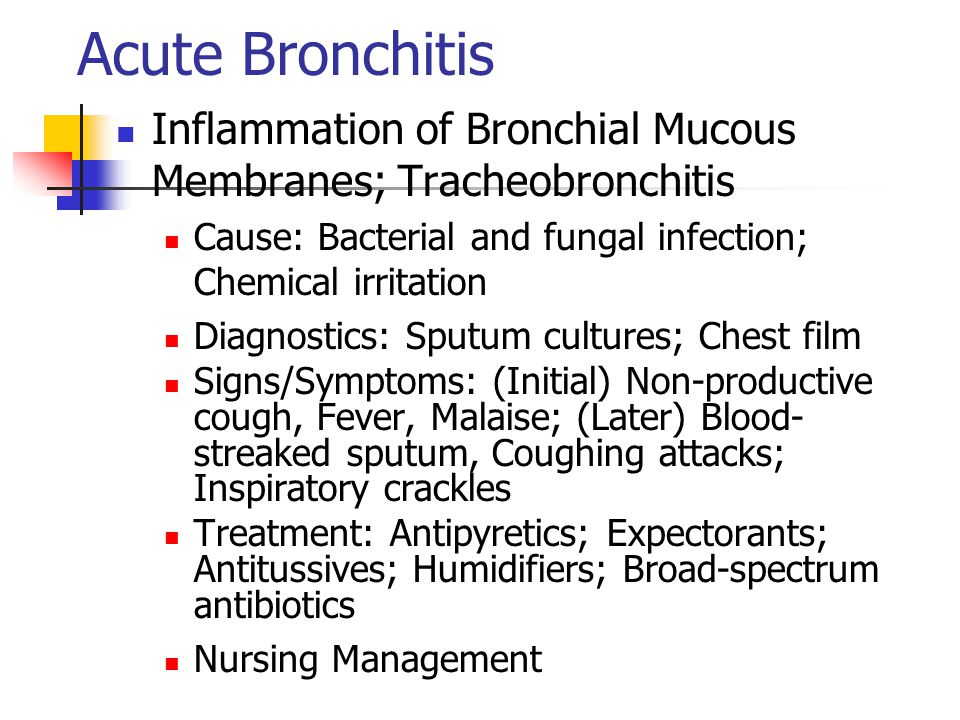 Acute Bronchitis

Inflammation of Bronchial Mucous Membranes; Tracheobronchitis

Cause: Bacterial and fungal infection; Chemical irritation

Diagnostics: Sputum cultures; Chest film

Signs/Symptoms: (Initial) Non-productive cough, Fever, Malaise; (Later) Blood-streaked sputum, Coughing attacks; Inspiratory crackles

Treatment: Antipyretics; Expectorants; Antitussives; Humidifiers; Broad-spectrum antibiotics

Nursing Management